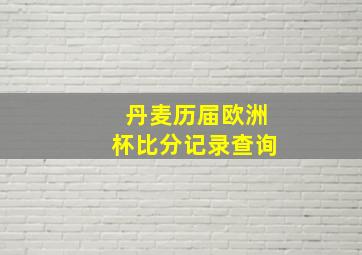 丹麦历届欧洲杯比分记录查询